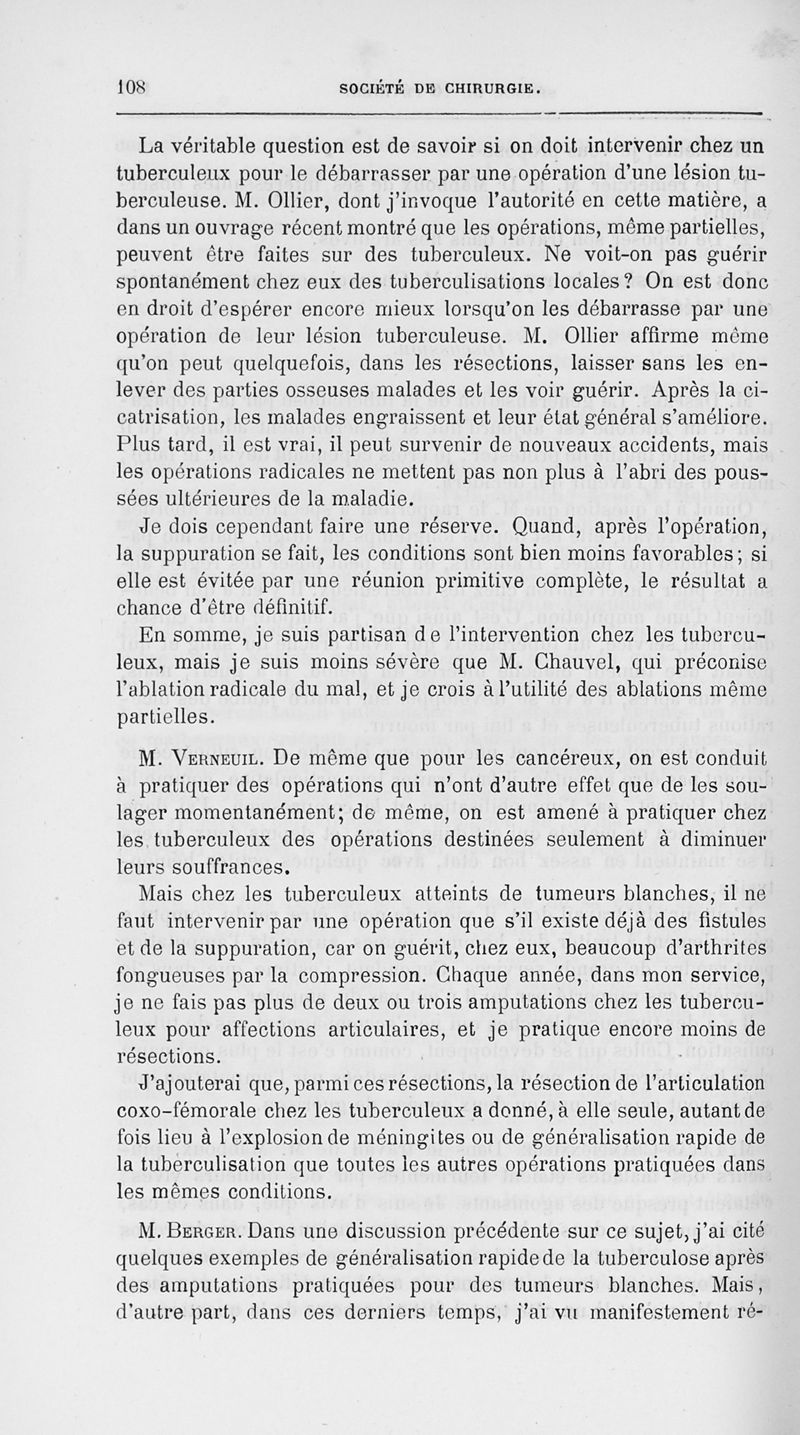 108 SOCIÉTÉ DE CHIRURGIE.

La véritable question est de savoir si on doit intervenir chez un tuberculeux pour le débarrasser par une opération d'une lésion tuberculeuse. M. Ollier, dont j'invoque l'autorité en cette matière, a dans un ouvrage récent montré que les opérations, même partielles, peuvent être faites sur des tuberculeux. Ne voit-on pas guérir spontanément chez eux des tuberculisations locales? On est donc en droit d'espérer encore mieux lorsqu'on les débarrasse par une opération de leur lésion tuberculeuse. M. Ollier affirme même qu'on peut quelquefois, dans les résections, laisser sans les enlever des parties osseuses malades et les voir guérir. Après la cicatrisation, les malades engraissent et leur état général s'améliore. Plus tard, il est vrai, il peut survenir de nouveaux accidents, mais les opérations radicales ne mettent pas non plus à l'abri des poussées ultérieures de la maladie.

Je dois cependant faire une réserve. Quand, après l'opération, la suppuration se fait, les conditions sont bien moins favorables; si elle est évitée par une réunion primitive complète, le résultat a chance d'être définitif.

En somme, je suis partisan de l'intervention chez les tuberculeux, mais je suis moins sévère que M. Chauvel, qui préconise l'ablation radicale du mal, et je crois à l'utilité des ablations même partielles.

M. Verneuil. De même que pour les cancéreux, on est conduit à pratiquer des opérations qui n'ont d'autre effet que de les soulager momentanément; de même, on est amené à pratiquer chez les tuberculeux des opérations destinées seulement à diminuer leurs souffrances.

Mais chez les tuberculeux atteints de tumeurs blanches, il ne faut intervenir par une opération que s'il existe déjà des fistules et de la suppuration, car on guérit, chez eux, beaucoup d'arthrites fongueuses par la compression. Chaque année, dans mon service, je ne fais pas plus de deux ou trois amputations chez les tuberculeux pour affections articulaires, et je pratique encore moins de résections.

J'ajouterai que, parmi ces résections, la résection de l'articulation coxo-fémorale chez les tuberculeux a donné, à elle seule, autant de fois lieu à l'explosion de méningites ou de généralisation rapide de la tuberculisation que toutes les autres opérations pratiquées dans les mêmes conditions.

M. Berger. Dans une discussion précédente sur ce sujet, j'ai cité quelques exemples de généralisation rapide de la tuberculose après des amputations pratiquées pour des tumeurs blanches. Mais, d'autre part, dans ces derniers temps, j'ai vu manifestement ré-